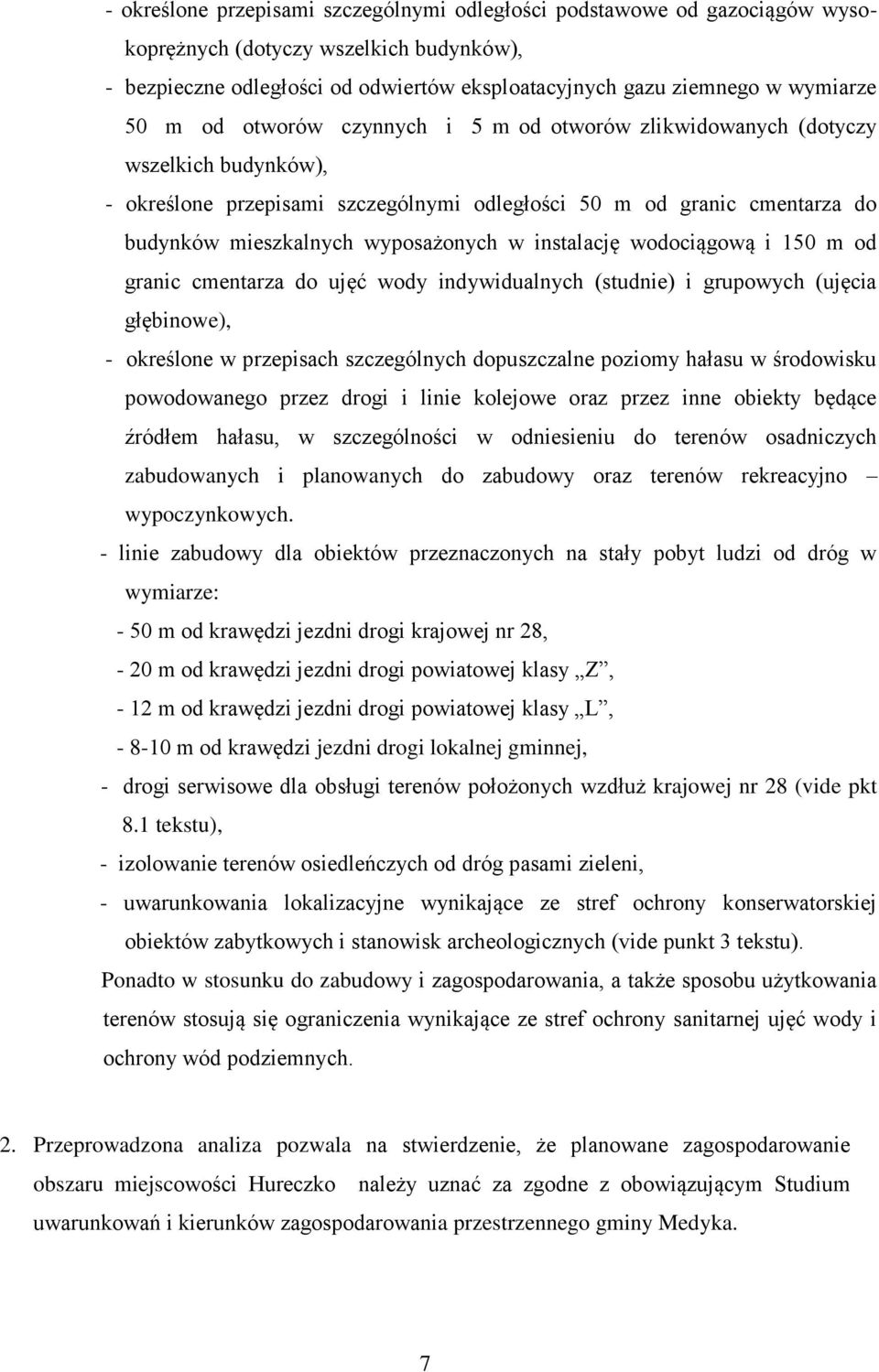 - określone przepisami szczególnymi odległości podstawowe od gazociągów wysokoprężnych (dotyczy wszelkich budynków),
- bezpieczne odległości od odwiertów eksploatacyjnych gazu ziemnego w wymiarze 50 m od otworów czynnych i 5 m od otworów zlikwidowanych (dotyczy wszelkich budynków),
- określone przepisami szczególnymi odległości 50 m od granic cmentarza do budynków mieszkalnych wyposażonych w instalację wodociągową i 150 m od granic cmentarza do ujęć wody indywidualnych (studnie) i grupowych (ujęcia głębinowe),
- określone w przepisach szczególnych dopuszczalne poziomy hałasu w środowisku powodowanego przez drogi i linie kolejowe oraz przez inne obiekty będące źródłem hałasu, w szczególności w odniesieniu do terenów osadniczych zabudowanych i planowanych do zabudowy oraz terenów rekreacyjno – wypoczynkowych.
- linie zabudowy dla obiektów przeznaczonych na stały pobyt ludzi od dróg w wymiarze:
- 50 m od krawędzi jezdni drogi krajowej nr 28,
- 20 m od krawędzi jezdni drogi powiatowej klasy „Z”,
- 12 m od krawędzi jezdni drogi powiatowej klasy „L”,
- 8-10 m od krawędzi jezdni drogi lokalnej gminnej,
- drogi serwisowe dla obsługi terenów położonych wzdłuż krajowej nr 28 (vide pkt 8.1 tekstu),
- izolowanie terenów osiedleńczych od dróg pasami zieleni,
- uwarunkowania lokalizacyjne wynikające ze stref ochrony konserwatorskiej obiektów zabytkowych i stanowisk archeologicznych (vide punkt 3 tekstu).
Ponadto w stosunku do zabudowy i zagospodarowania, a także sposobu użytkowania terenów stosują się ograniczenia wynikające ze stref ochrony sanitarnej ujęć wody i ochrony wód podziemnych.

2. Przeprowadzona analiza pozwala na stwierdzenie, że planowane zagospodarowanie obszaru miejscowości Hureczko należy uznać za zgodne z obowiązującym Studium uwarunkowań i kierunków zagospodarowania przestrzennego gminy Medyka.

7